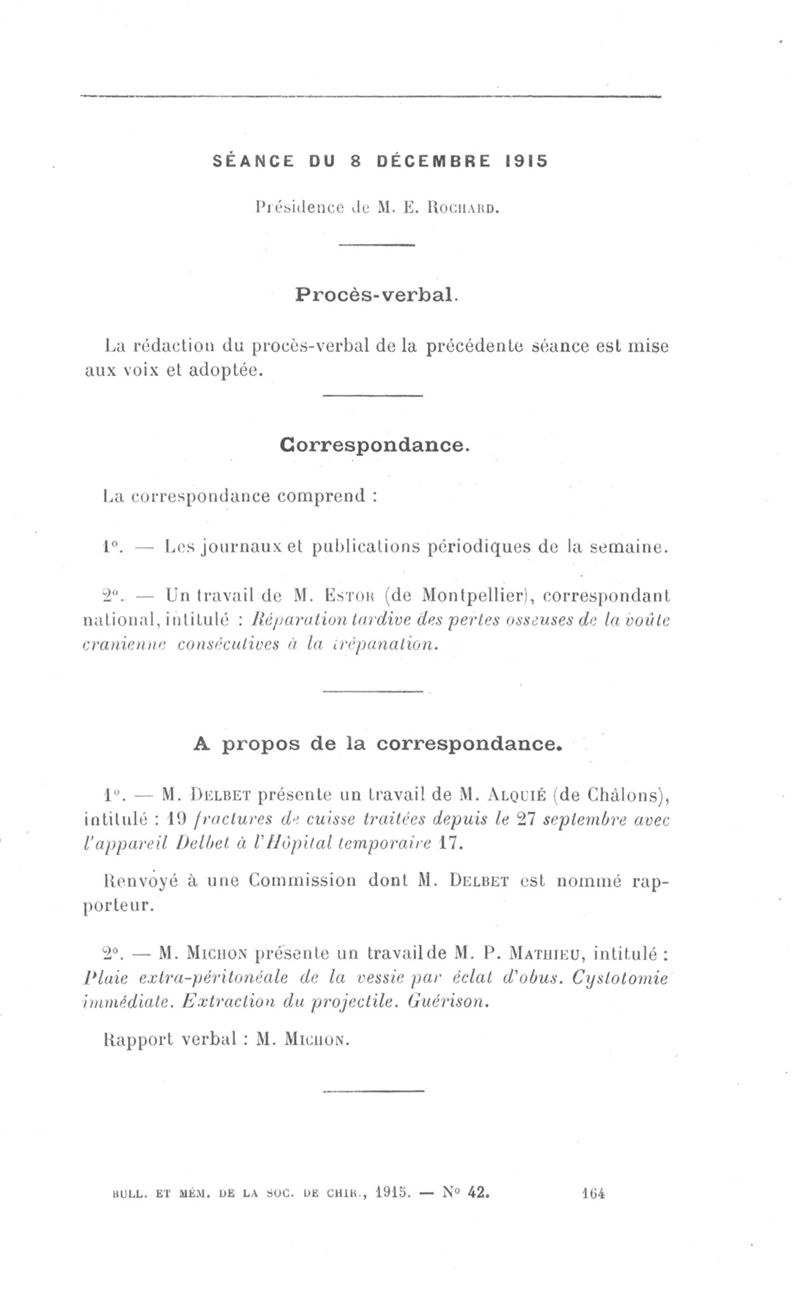 SÉANCE DU 8 DÉCEMBRE 1915

Présidence de M. E. Rochard.

Procès-verbal.

La rédaction du procès-verbal de la précédente séance est mise aux voix et adoptée.

Correspondance.

La correspondance comprend :

1°. — Les journaux et publications périodiques de la semaine.

2°. — Un travail de M. Estor (de Montpellier), correspondant national, intitulé : Réparation tardive des pertes osseuses de la voûte cranienne consécutives à la trépanation.

A propos de la correspondance.

1°. — M. Delbet présente un travail de M. Alquié (de Châlons), intitulé : 19 fractures de cuisse traitées depuis le 27 septembre avec l'appareil Delbet à l'Hôpital temporaire 17.

Renvoyé à une Commission dont M. Delbet est nommé rapporteur.

2°. — M. Michon présente un travail de M. P. Mathieu, intitulé : Plaie extra-péritonéale de la vessie par éclat d'obus. Cystotomie immédiate. Extraction du projectile. Guérison.

Rapport verbal : M. Michon.

BULL. ET MÉM. DE LA SOC. DE CHIR., 1915. — N° 42. 164